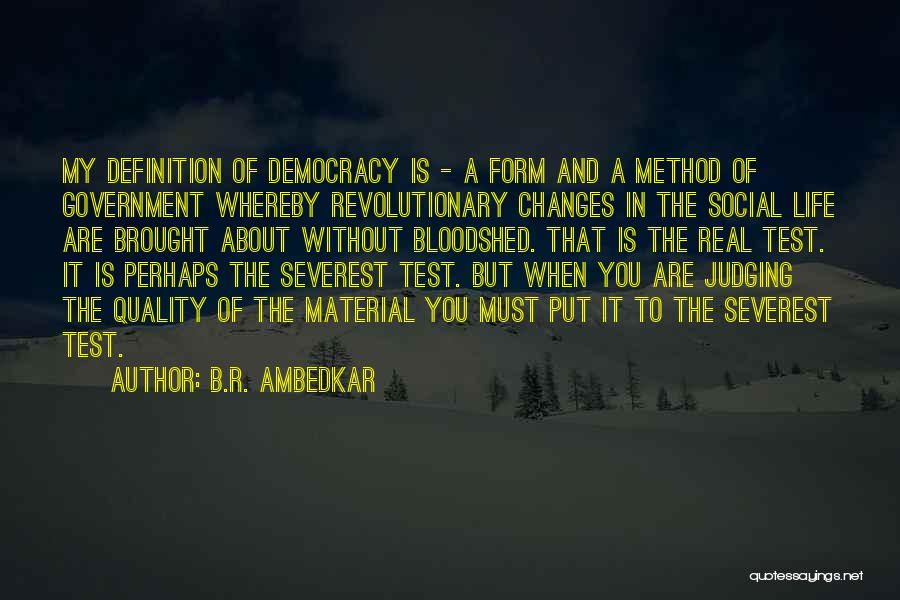 MY DEFINITION OF DEMOCRACY IS - A FORM AND A METHOD OF GOVERNMENT WHEREBY REVOLUTIONARY CHANGES IN THE SOCIAL LIFE ARE BROUGHT ABOUT WITHOUT BLOODSHED. THAT IS THE REAL TEST. IT IS PERHAPS THE SEVEREST TEST. BUT WHEN YOU ARE JUDGING THE QUALITY OF THE MATERIAL YOU MUST PUT IT TO THE SEVEREST TEST.

AUTHOR: B.R. AMBEDKAR

quotessayings.net